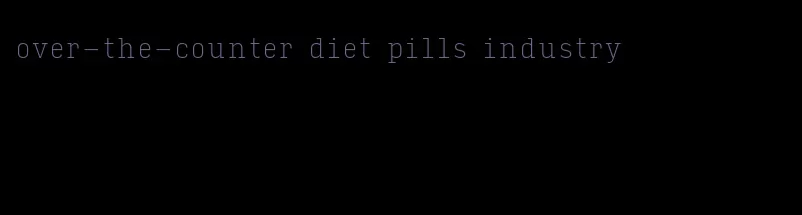 over-the-counter diet pills industry